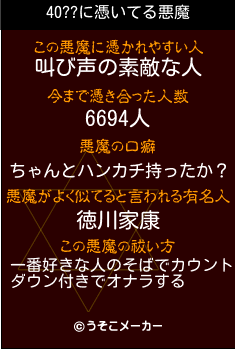 40??に憑いてる悪魔

この悪魔に憑かれやすい人
叫び声の素敵な人

今まで憑き合った人数
6694人

悪魔の口癖
ちゃんとハンカチ持ったか？

悪魔がよく似てると言われる有名人
徳川家康

この悪魔の祓い方
一番好きな人のそばでカウントダウン付きでオナラする

©うそこメーカー